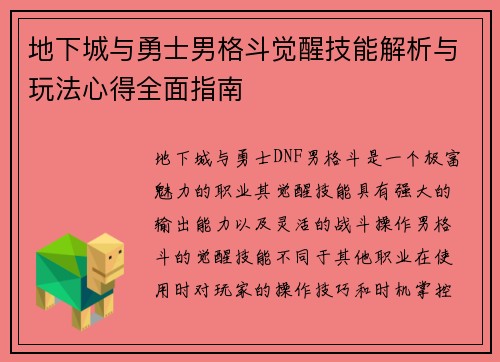 地下城与勇士男格斗觉醒技能解析与玩法心得全面指南

地下城与勇士DNF男格斗是一个极富魅力的职业其觉醒技能具有强大的输出能力以及灵活的战斗操作男格斗的觉醒技能不同于其他职业在使用时对玩家的操作技巧和时机掌控